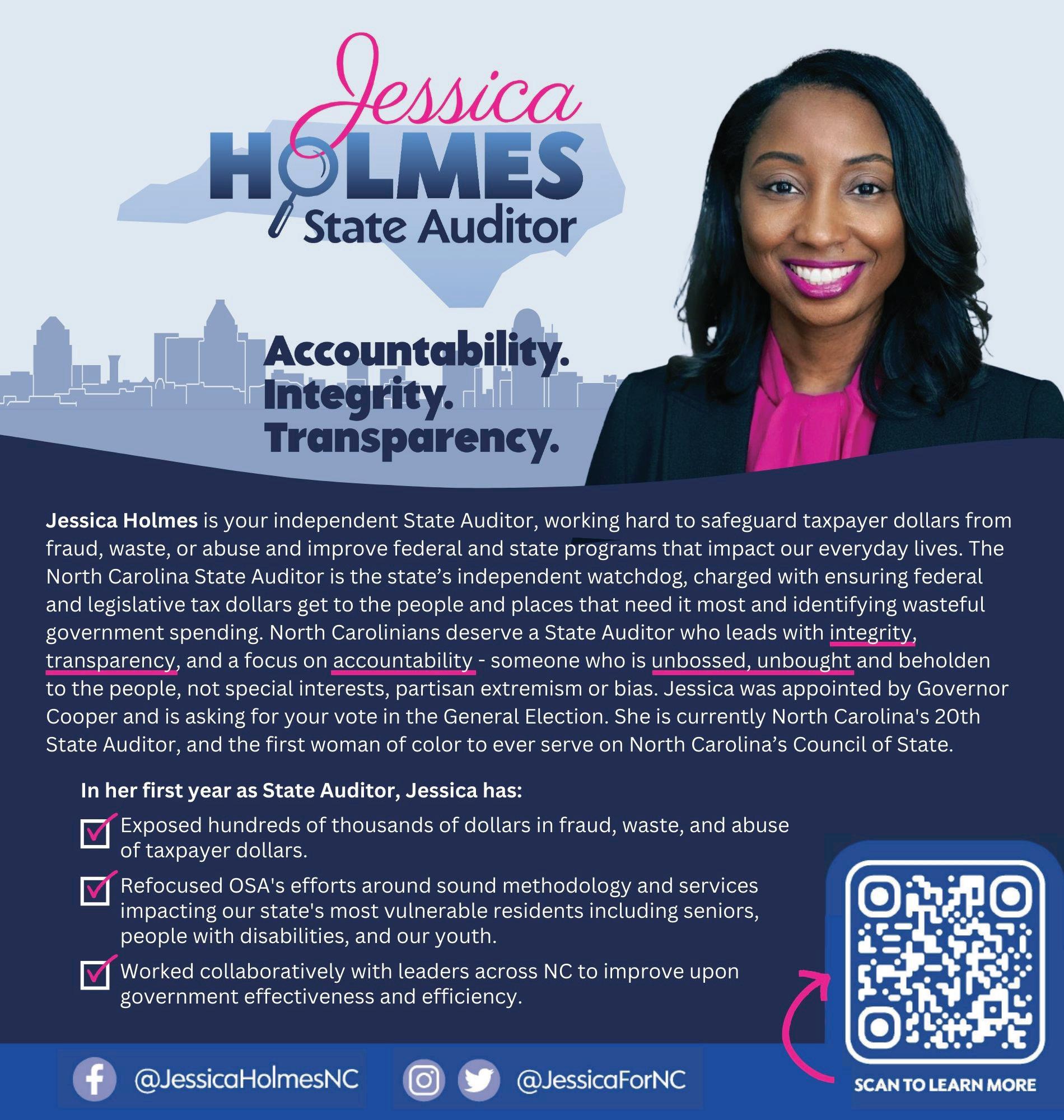 Jessica
HOLMES
State Auditor

Accountability.
Integrity.
Transparency.

Jessica Holmes is your independent State Auditor, working hard to safeguard taxpayer dollars from fraud, waste, or abuse and improve federal and state programs that impact our everyday lives. The North Carolina State Auditor is the state's independent watchdog, charged with ensuring federal and legislative tax dollars get to the people and places that need it most and identifying wasteful government spending. North Carolinians deserve a State Auditor who leads with integrity, transparency, and a focus on accountability - someone who is unbossed, unbought and beholden to the people, not special interests, partisan extremism or bias. Jessica was appointed by Governor Cooper and is asking for your vote in the General Election. She is currently North Carolina's 20th State Auditor, and the first woman of color to ever serve on North Carolina's Council of State.

In her first year as State Auditor, Jessica has:

☑ Exposed hundreds of thousands of dollars in fraud, waste, and abuse of taxpayer dollars.

☑ Refocused OSA's efforts around sound methodology and services impacting our state's most vulnerable residents including seniors, people with disabilities, and our youth.

☑ Worked collaboratively with leaders across NC to improve upon government effectiveness and efficiency.

@JessicaHolmesNC

@JessicaForNC

SCAN TO LEARN MORE